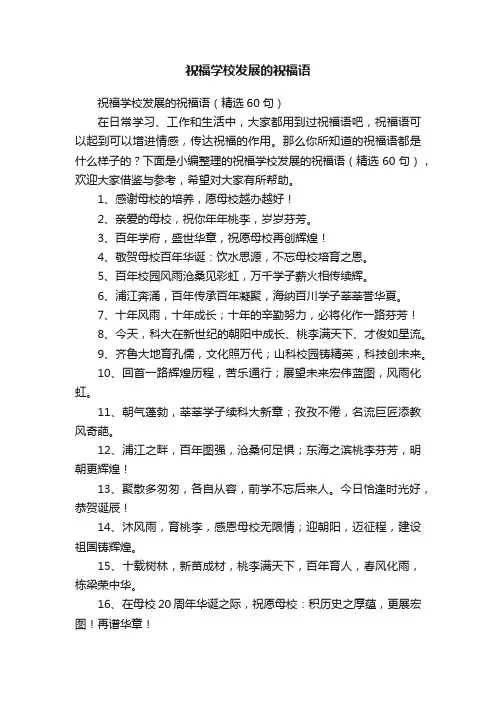 祝福学校发展的祝福语

祝福学校发展的祝福语（精选 60 句）

在日常学习、工作和生活中，大家都用到过祝福语吧，祝福语可以起到可以增进情感，传达祝福的作用。那么你所知道的祝福语都是什么样子的？下面是小编整理的祝福学校发展的祝福语（精选 60 句），欢迎大家借鉴与参考，希望对大家有所帮助。

1、感谢母校的培养，愿母校越办越好！

2、亲爱的母校，祝你年年桃李，岁岁芬芳。

3、百年学府，盛世华章，祝愿母校再创辉煌！

4、敬贺母校百年华诞：饮水思源，不忘母校培育之恩。

5、百年校园风雨沧桑见彩虹，万千学子薪火相传续辉。

6、浦江奔涌，百年传承百年凝聚，海纳百川学子莘莘誉华夏。

7、十年风雨，十年成长；十年的辛勤努力，必将化作一路芬芳！

8、今天，科大在新世纪的朝阳中成长、桃李满天下、才俊如星流。

9、齐鲁大地育孔儒，文化照万代；山科校园铸精英，科技创未来。

10、回首一路辉煌历程，苦乐通行；展望未来宏伟蓝图，风雨化虹。

11、朝气蓬勃，莘莘学子续科大新章；孜孜不倦，名流巨匠添教风奇葩。

12、浦江之畔，百年图强，沧桑何足惧；东海之滨桃李芬芳，明朝更辉煌！

13、聚散多匆匆，各自从容，前学不忘后来人。今日恰逢时光好，恭贺诞辰！

14、沐风雨，育桃李，感恩母校无限情；迎朝阳，迈征程，建设祖国铸辉煌。

15、十载树林，新苗成材，桃李满天下，百年育人，春风化雨，栋梁荣中华。

16、在母校 20 周年华诞之际，祝愿母校：积历史之厚蕴，更展宏图！再谱华章！